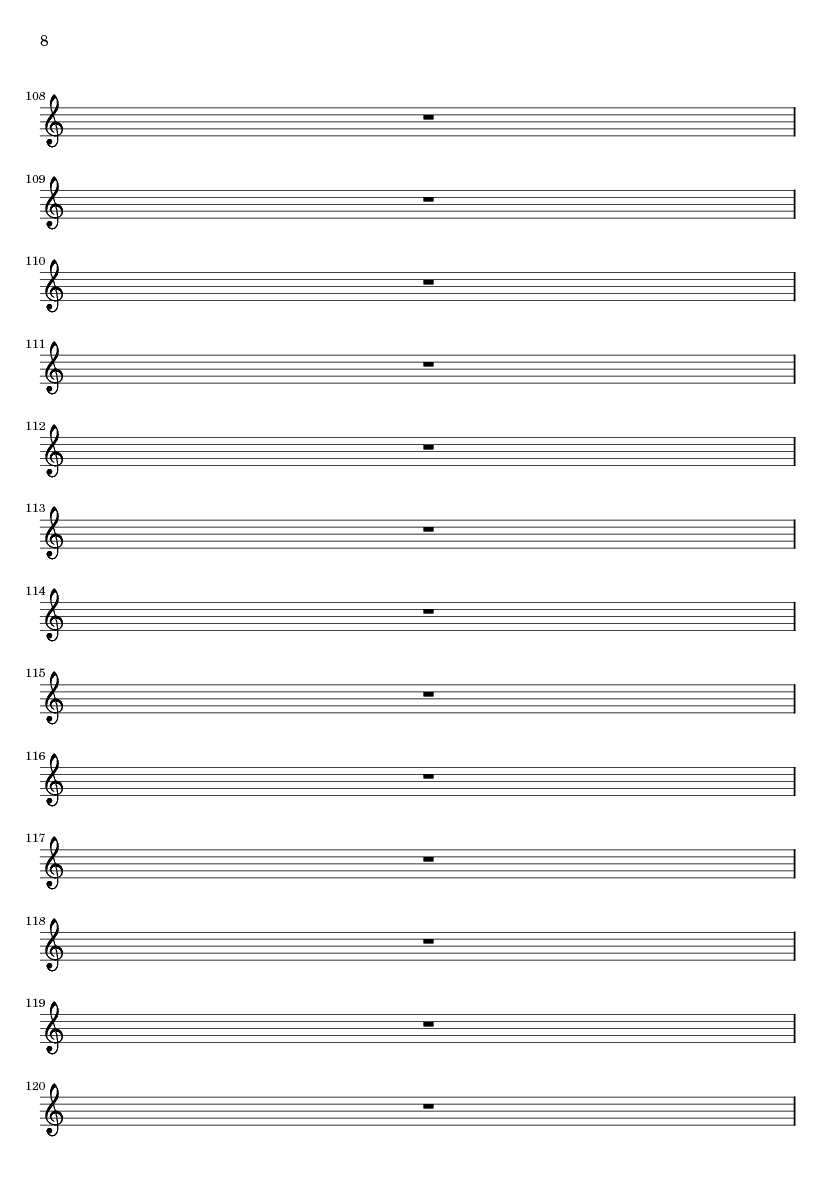 8

108

109

110

111

112

113

114

115

116

117

118

119

120